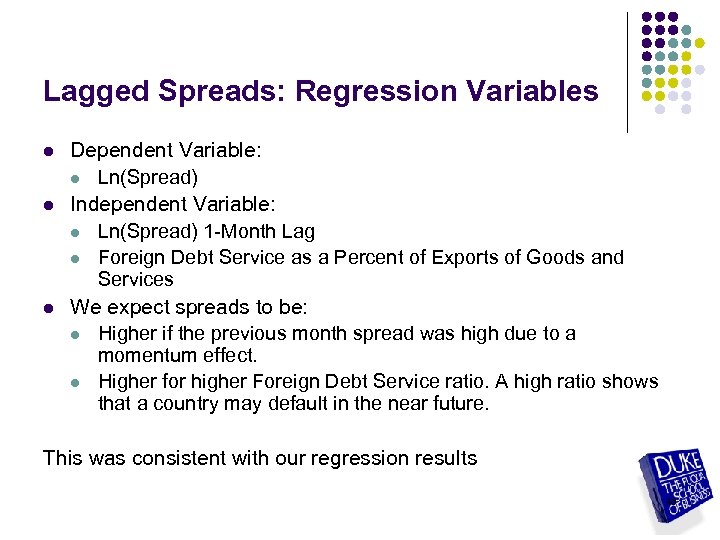 Lagged Spreads: Regression Variables

- Dependent Variable:
  - Ln(Spread)
- Independent Variable:
  - Ln(Spread) 1-Month Lag
  - Foreign Debt Service as a Percent of Exports of Goods and Services
- We expect spreads to be:
  - Higher if the previous month spread was high due to a momentum effect.
  - Higher for higher Foreign Debt Service ratio. A high ratio shows that a country may default in the near future.

This was consistent with our regression results

DUKE
THE FUQUA SCHOOL OF BUSINESS